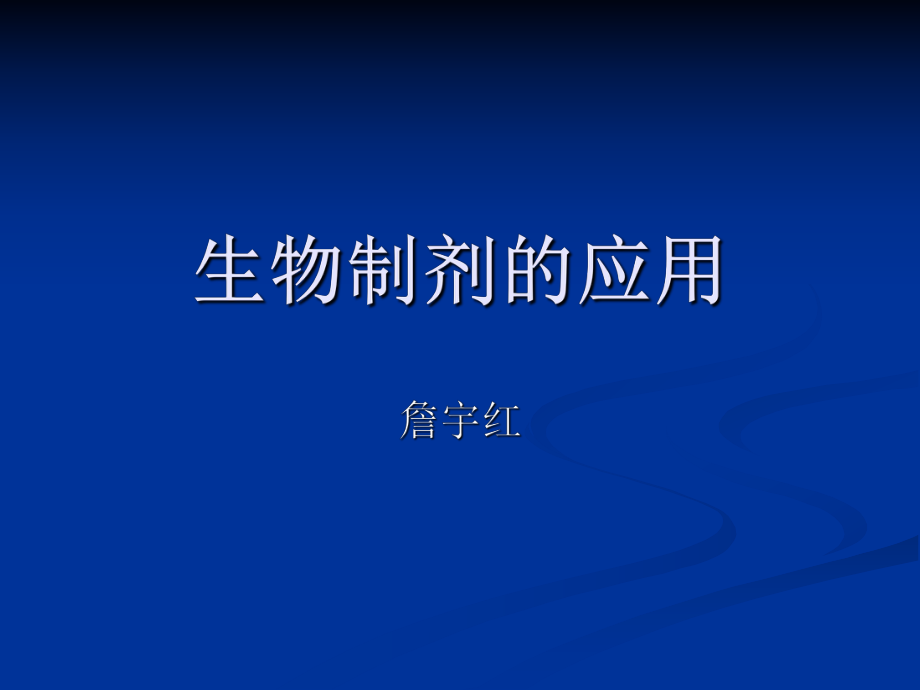 生物制剂的应用

詹宇红